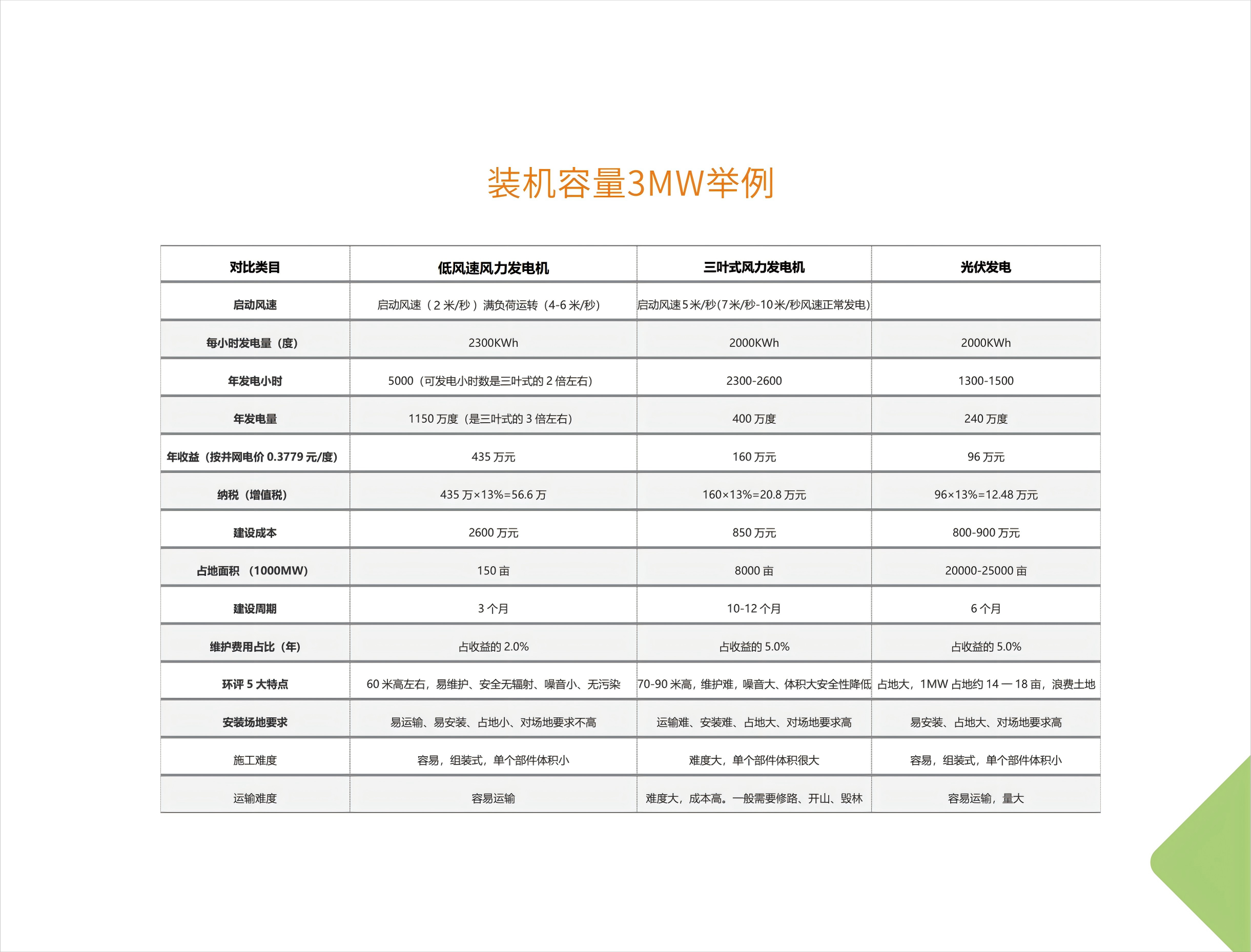 装机容量3MW举例

| 对比类目 | 低风速风力发电机 | 三叶式风力发电机 | 光伏发电 |
|---|---|---|---|
| 启动风速 | 启动风速（2 米/秒）满负荷运转（4-6 米/秒） | 启动风速5米/秒(7米/秒-10米/秒风速正常发电) | |
| 每小时发电量（度） | 2300KWh | 2000KWh | 2000KWh |
| 年发电小时 | 5000（可发电小时数是三叶式的 2 倍左右） | 2300-2600 | 1300-1500 |
| 年发电量 | 1150 万度（是三叶式的 3 倍左右） | 400 万度 | 240 万度 |
| 年收益（按并网电价 0.3779 元/度） | 435 万元 | 160 万元 | 96 万元 |
| 纳税（增值税） | 435 万×13%=56.6 万 | 160×13%=20.8 万元 | 96×13%=12.48 万元 |
| 建设成本 | 2600 万元 | 850 万元 | 800-900 万元 |
| 占地面积 （1000MW） | 150 亩 | 8000 亩 | 20000-25000 亩 |
| 建设周期 | 3 个月 | 10-12 个月 | 6 个月 |
| 维护费用占比（年） | 占收益的 2.0% | 占收益的 5.0% | 占收益的 5.0% |
| 环评 5 大特点 | 60 米高左右，易维护、安全无辐射、噪音小、无污染 | 70-90 米高，维护难，噪音大、体积大安全性降低 | 占地大，1MW 占地约 14 — 18 亩，浪费土地 |
| 安装场地要求 | 易运输、易安装、占地小、对场地要求不高 | 运输难、安装难、占地大、对场地要求高 | 易安装、占地大、对场地要求高 |
| 施工难度 | 容易，组装式，单个部件体积小 | 难度大，单个部件体积很大 | 容易，组装式，单个部件体积小 |
| 运输难度 | 容易运输 | 难度大，成本高。一般需要修路、开山、毁林 | 容易运输，量大 |